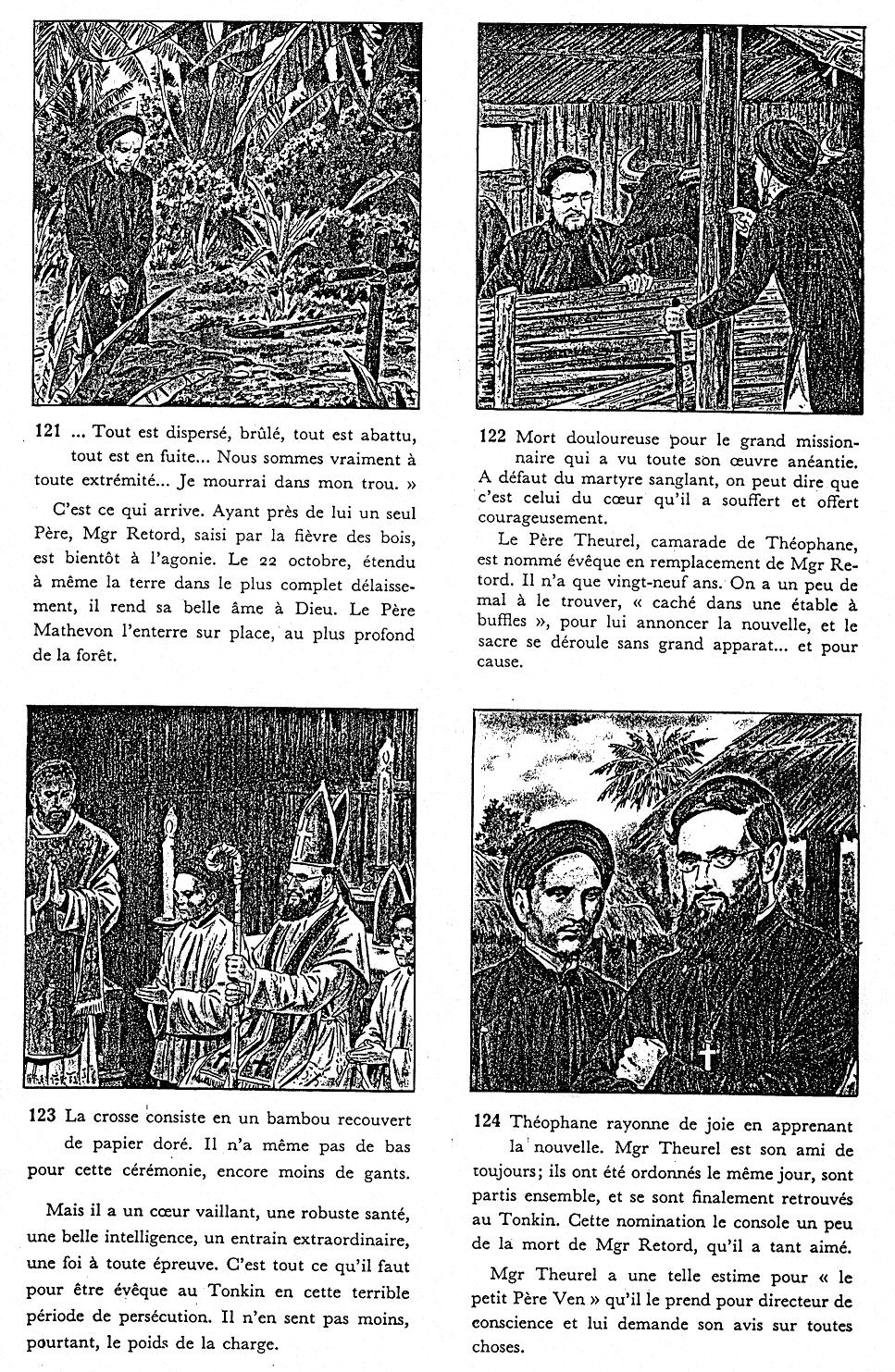 121 ... Tout est dispersé, brûlé, tout est abattu, tout est en fuite... Nous sommes vraiment à toute extrémité... Je mourrai dans mon trou. »

C'est ce qui arrive. Ayant près de lui un seul Père, Mgr Retord, saisi par la fièvre des bois, est bientôt à l'agonie. Le 22 octobre, étendu à même la terre dans le plus complet délaissement, il rend sa belle âme à Dieu. Le Père Mathevon l'enterre sur place, au plus profond de la forêt.

122 Mort douloureuse pour le grand missionnaire qui a vu toute son œuvre anéantie. A défaut du martyre sanglant, on peut dire que c'est celui du cœur qu'il a souffert et offert courageusement.

Le Père Theurel, camarade de Théophane, est nommé évêque en remplacement de Mgr Retord. Il n'a que vingt-neuf ans. On a un peu de mal à le trouver, « caché dans une étable à buffles », pour lui annoncer la nouvelle, et le sacre se déroule sans grand apparat... et pour cause.

123 La crosse consiste en un bambou recouvert de papier doré. Il n'a même pas de bas pour cette cérémonie, encore moins de gants.

Mais il a un cœur vaillant, une robuste santé, une belle intelligence, un entrain extraordinaire, une foi à toute épreuve. C'est tout ce qu'il faut pour être évêque au Tonkin en cette terrible période de persécution. Il n'en sent pas moins, pourtant, le poids de la charge.

124 Théophane rayonne de joie en apprenant la nouvelle. Mgr Theurel est son ami de toujours; ils ont été ordonnés le même jour, sont partis ensemble, et se sont finalement retrouvés au Tonkin. Cette nomination le console un peu de la mort de Mgr Retord, qu'il a tant aimé.

Mgr Theurel a une telle estime pour « le petit Père Ven » qu'il le prend pour directeur de conscience et lui demande son avis sur toutes choses.